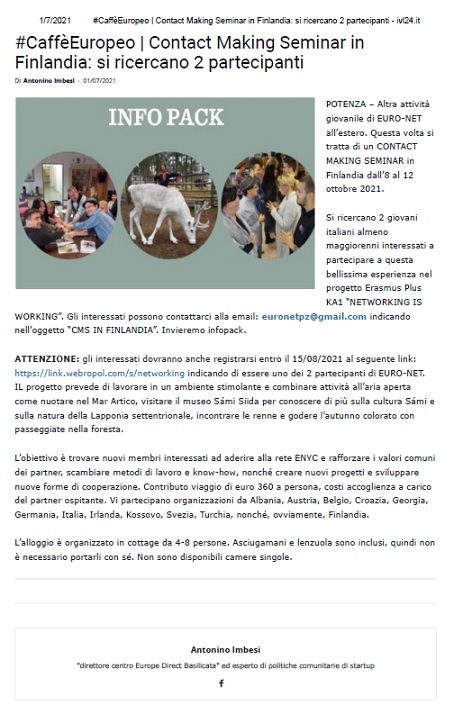 1/7/2021 #CaffèEuropeo | Contact Making Seminar in Finlandia: si ricercano 2 partecipanti - ivl24.it

#CaffèEuropeo | Contact Making Seminar in Finlandia: si ricercano 2 partecipanti

Di Antonino Imbesi - 01/07/2021

INFO PACK

POTENZA – Altra attività giovanile di EURO-NET all'estero. Questa volta si tratta di un CONTACT MAKING SEMINAR in Finlandia dall'8 al 12 ottobre 2021.

Si ricercano 2 giovani italiani almeno maggiorenni interessati a partecipare a questa bellissima esperienza nel progetto Erasmus Plus KA1 "NETWORKING IS WORKING". Gli interessati possono contattarci alla email: euronetpz@gmail.com indicando nell'oggetto "CMS IN FINLANDIA". Invieremo infopack.

ATTENZIONE: gli interessati dovranno anche registrarsi entro il 15/08/2021 al seguente link: https://link.webropol.com/s/networking indicando di essere uno dei 2 partecipanti di EURO-NET. IL progetto prevede di lavorare in un ambiente stimolante e combinare attività all'aria aperta come nuotare nel Mar Artico, visitare il museo Sámi Siida per conoscere di più sulla cultura Sámi e sulla natura della Lapponia settentrionale, incontrare le renne e godere l'autunno colorato con passeggiate nella foresta.

L'obiettivo è trovare nuovi membri interessati ad aderire alla rete ENYC e rafforzare i valori comuni dei partner, scambiare metodi di lavoro e know-how, nonché creare nuovi progetti e sviluppare nuove forme di cooperazione. Contributo viaggio di euro 360 a persona, costi accoglienza a carico del partner ospitante. Vi partecipano organizzazioni da Albania, Austria, Belgio, Croazia, Georgia, Germania, Italia, Irlanda, Kossovo, Svezia, Turchia, nonché, ovviamente, Finlandia.

L'alloggio è organizzato in cottage da 4-8 persone. Asciugamani e lenzuola sono inclusi, quindi non è necessario portarli con sé. Non sono disponibili camere singole.

Antonino Imbesi

"direttore centro Europe Direct Basilicata" ed esperto di politiche comunitarie di startup

f